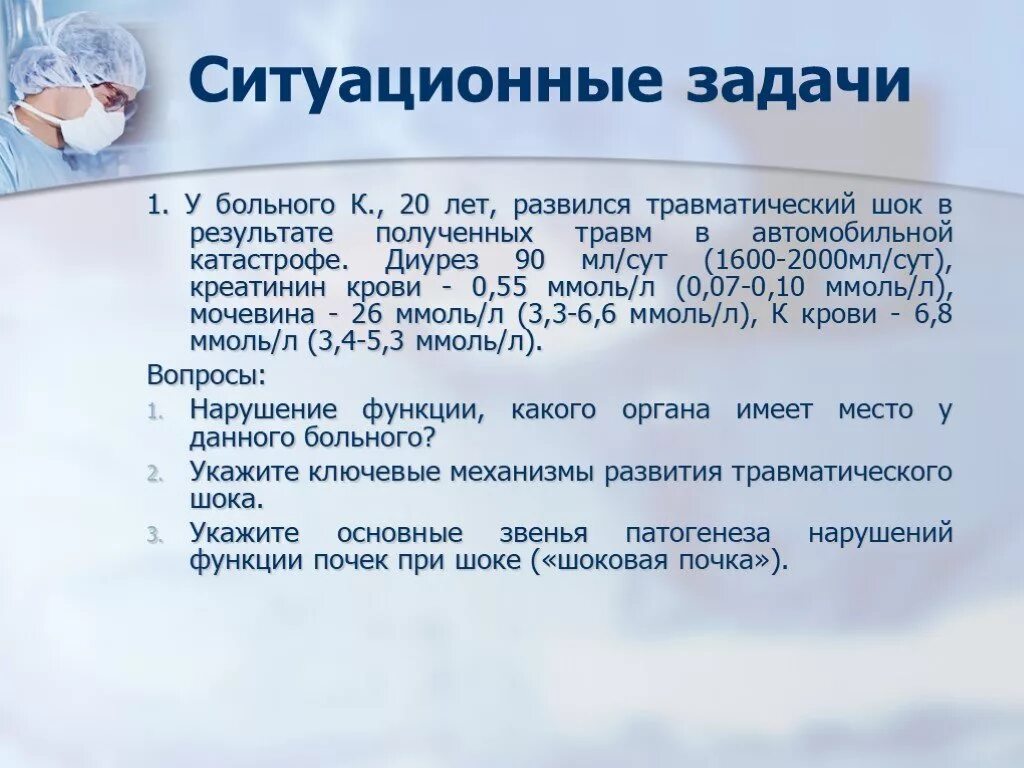 Ситуационные задачи

1. У больного К., 20 лет, развился травматический шок в результате полученных травм в автомобильной катастрофе. Диурез 90 мл/сут (1600-2000мл/сут), креатинин крови - 0,55 ммоль/л (0,07-0,10 ммоль/л), мочевина - 26 ммоль/л (3,3-6,6 ммоль/л), К крови - 6,8 ммоль/л (3,4-5,3 ммоль/л).

Вопросы:

1. Нарушение функции, какого органа имеет место у данного больного?
2. Укажите ключевые механизмы развития травматического шока.
3. Укажите основные звенья патогенеза нарушений функции почек при шоке («шоковая почка»).